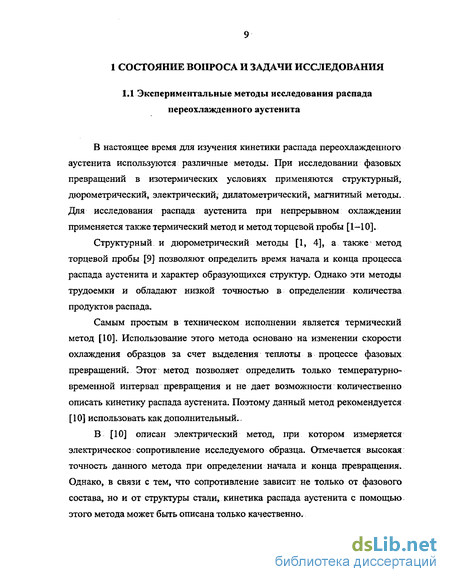 9

1 СОСТОЯНИЕ ВОПРОСА И ЗАДАЧИ ИССЛЕДОВАНИЯ

1.1 Экспериментальные методы исследования распада переохлажденного аустенита

В настоящее время для изучения кинетики распада переохлажденного аустенита используются различные методы. При исследовании фазовых превращений в изотермических условиях применяются структурный, дюрометрический, электрический, дилатометрический, магнитный методы. Для исследования распада аустенита при непрерывном охлаждении применяется также термический метод и метод торцевой пробы [1–10].

Структурный и дюрометрический методы [1, 4], а также метод торцевой пробы [9] позволяют определить время начала и конца процесса распада аустенита и характер образующихся структур. Однако эти методы трудоемки и обладают низкой точностью в определении количества продуктов распада.

Самым простым в техническом исполнении является термический метод [10]. Использование этого метода основано на изменении скорости охлаждения образцов за счет выделения теплоты в процессе фазовых превращений. Этот метод позволяет определить только температурно-временной интервал превращения и не дает возможности количественно описать кинетику распада аустенита. Поэтому данный метод рекомендуется [10] использовать как дополнительный.

В [10] описан электрический метод, при котором измеряется электрическое сопротивление исследуемого образца. Отмечается высокая точность данного метода при определении начала и конца превращения. Однако, в связи с тем, что сопротивление зависит не только от фазового состава, но и от структуры стали, кинетика распада аустенита с помощью этого метода может быть описана только качественно.

dsLib.net
библиотека диссертаций